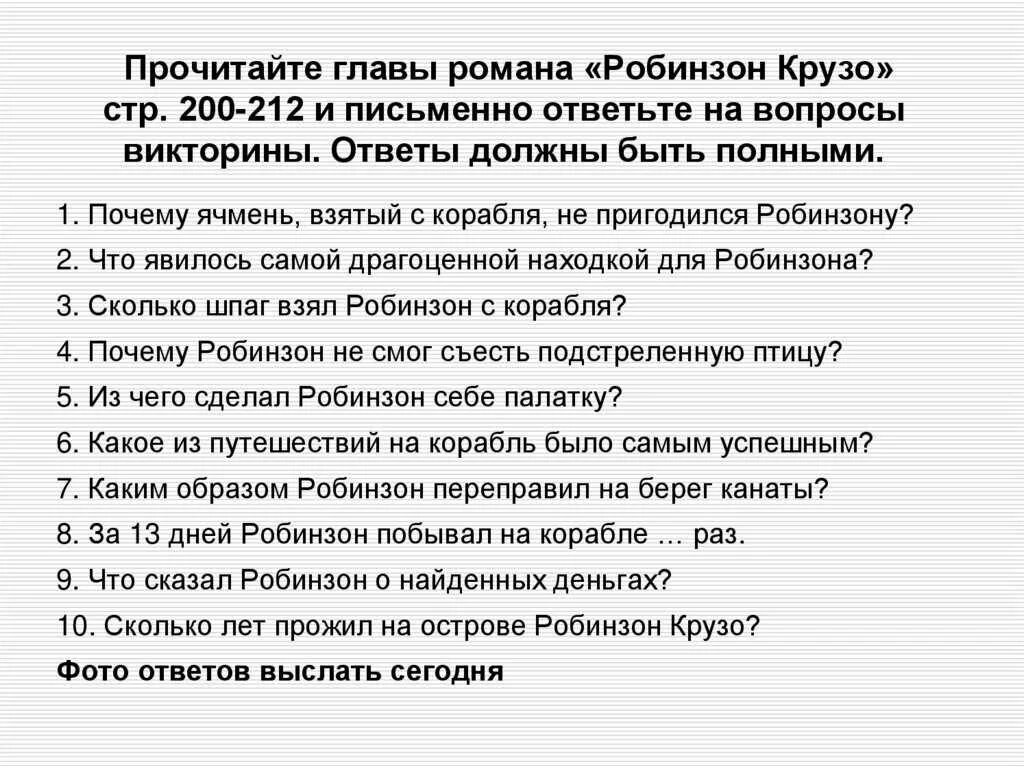 Прочитайте главы романа «Робинзон Крузо» стр. 200-212 и письменно ответьте на вопросы викторины. Ответы должны быть полными.

1. Почему ячмень, взятый с корабля, не пригодился Робинзону?
2. Что явилось самой драгоценной находкой для Робинзона?
3. Сколько шпаг взял Робинзон с корабля?
4. Почему Робинзон не смог съесть подстреленную птицу?
5. Из чего сделал Робинзон себе палатку?
6. Какое из путешествий на корабль было самым успешным?
7. Каким образом Робинзон переправил на берег канаты?
8. За 13 дней Робинзон побывал на корабле … раз.
9. Что сказал Робинзон о найденных деньгах?
10. Сколько лет прожил на острове Робинзон Крузо?

Фото ответов выслать сегодня